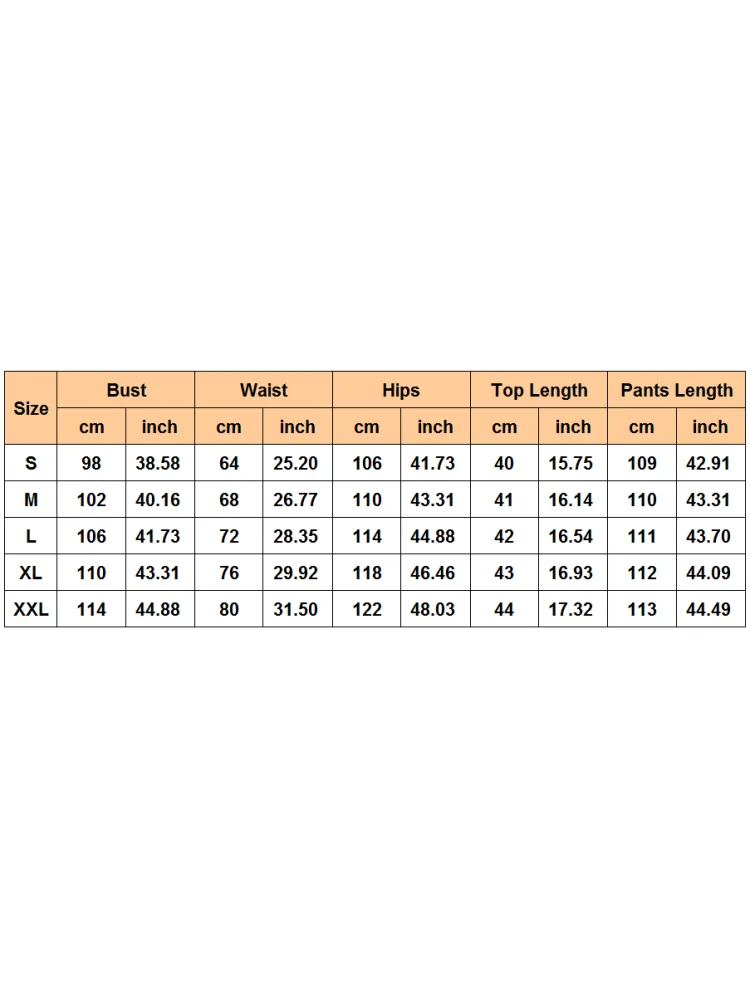 | Size | Bust | | Waist | | Hips | | Top Length | | Pants Length | |
|---|---|---|---|---|---|---|---|---|---|---|
| | cm | inch | cm | inch | cm | inch | cm | inch | cm | inch |
| S | 98 | 38.58 | 64 | 25.20 | 106 | 41.73 | 40 | 15.75 | 109 | 42.91 |
| M | 102 | 40.16 | 68 | 26.77 | 110 | 43.31 | 41 | 16.14 | 110 | 43.31 |
| L | 106 | 41.73 | 72 | 28.35 | 114 | 44.88 | 42 | 16.54 | 111 | 43.70 |
| XL | 110 | 43.31 | 76 | 29.92 | 118 | 46.46 | 43 | 16.93 | 112 | 44.09 |
| XXL | 114 | 44.88 | 80 | 31.50 | 122 | 48.03 | 44 | 17.32 | 113 | 44.49 |